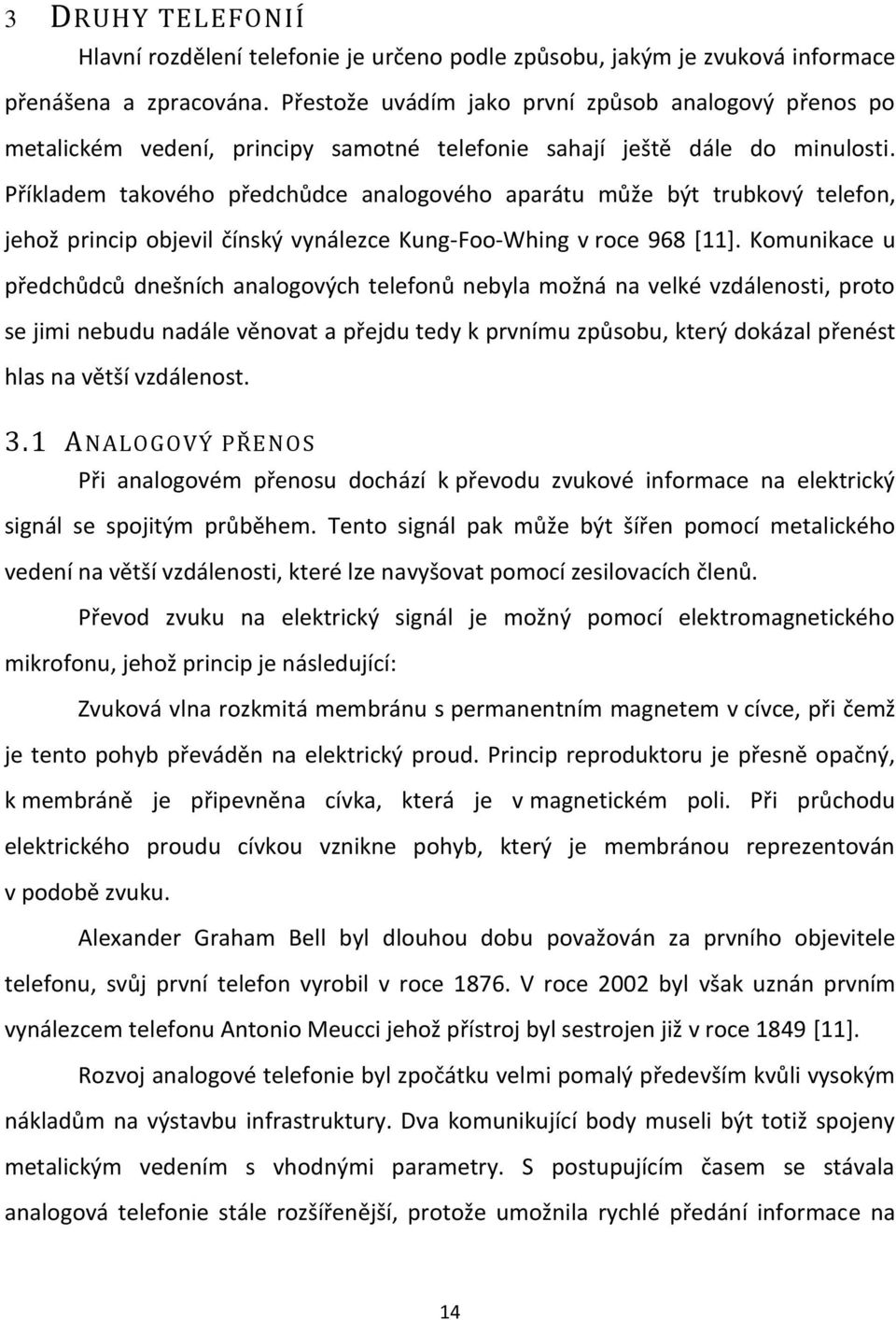 3 DRUHY TELEFONIÍ

Hlavní rozdělení telefonie je určeno podle způsobu, jakým je zvuková informace přenášena a zpracována. Přestože uvádím jako první způsob analogový přenos po metalickém vedení, principy samotné telefonie sahají ještě dále do minulosti. Příkladem takového předchůdce analogového aparátu může být trubkový telefon, jehož princip objevil čínský vynálezce Kung-Foo-Whing v roce 968 [11]. Komunikace u předchůdců dnešních analogových telefonů nebyla možná na velké vzdálenosti, proto se jimi nebudu nadále věnovat a přejdu tedy k prvnímu způsobu, který dokázal přenést hlas na větší vzdálenost.

3.1 ANALOGOVÝ PŘENOS

Při analogovém přenosu dochází k převodu zvukové informace na elektrický signál se spojitým průběhem. Tento signál pak může být šířen pomocí metalického vedení na větší vzdálenosti, které lze navyšovat pomocí zesilovacích členů.

Převod zvuku na elektrický signál je možný pomocí elektromagnetického mikrofonu, jehož princip je následující:

Zvuková vlna rozkmitá membránu s permanentním magnetem v cívce, při čemž je tento pohyb převáděn na elektrický proud. Princip reproduktoru je přesně opačný, k membráně je připevněna cívka, která je v magnetickém poli. Při průchodu elektrického proudu cívkou vznikne pohyb, který je membránou reprezentován v podobě zvuku.

Alexander Graham Bell byl dlouhou dobu považován za prvního objevitele telefonu, svůj první telefon vyrobil v roce 1876. V roce 2002 byl však uznán prvním vynálezcem telefonu Antonio Meucci jehož přístroj byl sestrojen již v roce 1849 [11].

Rozvoj analogové telefonie byl zpočátku velmi pomalý především kvůli vysokým nákladům na výstavbu infrastruktury. Dva komunikující body museli být totiž spojeny metalickým vedením s vhodnými parametry. S postupujícím časem se stávala analogová telefonie stále rozšířenější, protože umožnila rychlé předání informace na

14